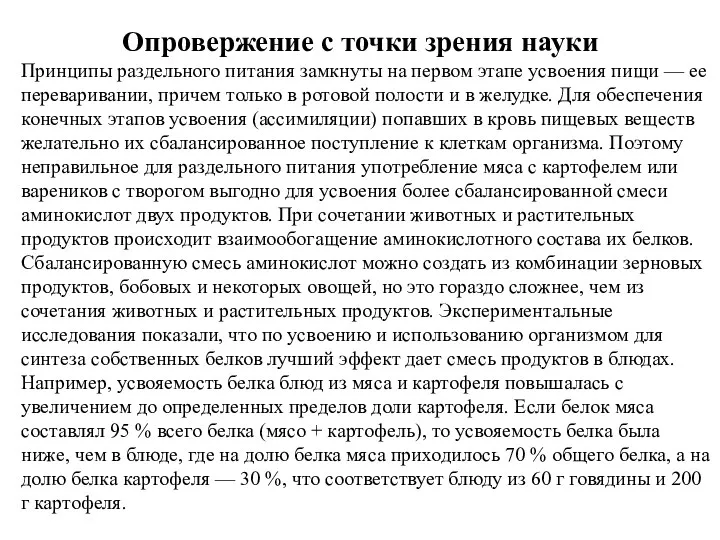 Опровержение с точки зрения науки

Принципы раздельного питания замкнуты на первом этапе усвоения пищи — ее переваривании, причем только в ротовой полости и в желудке. Для обеспечения конечных этапов усвоения (ассимиляции) попавших в кровь пищевых веществ желательно их сбалансированное поступление к клеткам организма. Поэтому неправильное для раздельного питания употребление мяса с картофелем или вареников с творогом выгодно для усвоения более сбалансированной смеси аминокислот двух продуктов. При сочетании животных и растительных продуктов происходит взаимообогащение аминокислотного состава их белков. Сбалансированную смесь аминокислот можно создать из комбинации зерновых продуктов, бобовых и некоторых овощей, но это гораздо сложнее, чем из сочетания животных и растительных продуктов. Экспериментальные исследования показали, что по усвоению и использованию организмом для синтеза собственных белков лучший эффект дает смесь продуктов в блюдах. Например, усвояемость белка блюд из мяса и картофеля повышалась с увеличением до определенных пределов доли картофеля. Если белок мяса составлял 95 % всего белка (мясо + картофель), то усвояемость белка была ниже, чем в блюде, где на долю белка мяса приходилось 70 % общего белка, а на долю белка картофеля — 30 %, что соответствует блюду из 60 г говядины и 200 г картофеля.